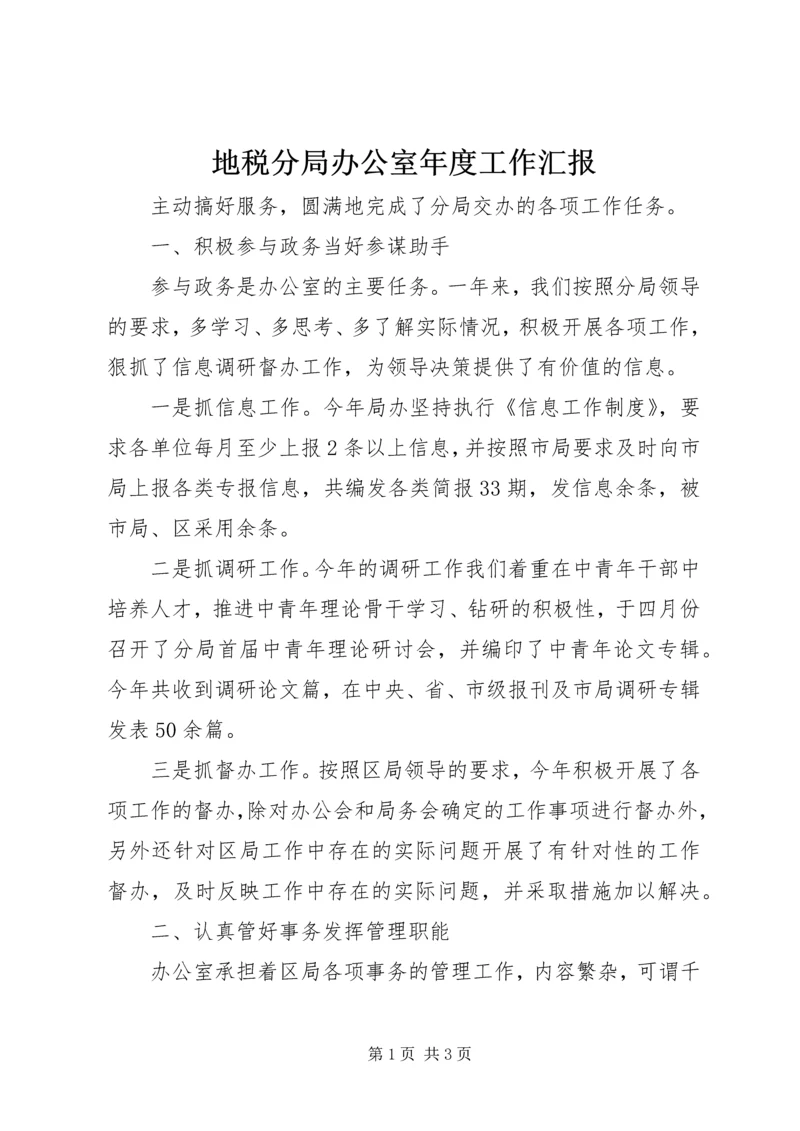 地税分局办公室年度工作汇报

主动搞好服务，圆满地完成了分局交办的各项工作任务。

一、积极参与政务当好参谋助手

参与政务是办公室的主要任务。一年来，我们按照分局领导的要求，多学习、多思考、多了解实际情况，积极开展各项工作，狠抓了信息调研督办工作，为领导决策提供了有价值的信息。

一是抓信息工作。今年局办坚持执行《信息工作制度》，要求各单位每月至少上报2条以上信息，并按照市局要求及时向市局上报各类专报信息，共编发各类简报33期，发信息余条，被市局、区采用余条。

二是抓调研工作。今年的调研工作我们着重在中青年干部中培养人才，推进中青年理论骨干学习、钻研的积极性，于四月份召开了分局首届中青年理论研讨会，并编印了中青年论文专辑。今年共收到调研论文篇，在中央、省、市级报刊及市局调研专辑发表50余篇。

三是抓督办工作。按照区局领导的要求，今年积极开展了各项工作的督办，除对办公会和局务会确定的工作事项进行督办外，另外还针对区局工作中存在的实际问题开展了有针对性的工作督办，及时反映工作中存在的实际问题，并采取措施加以解决。

二、认真管好事务发挥管理职能

办公室承担着区局各项事务的管理工作，内容繁杂，可谓千

第1页 共3页